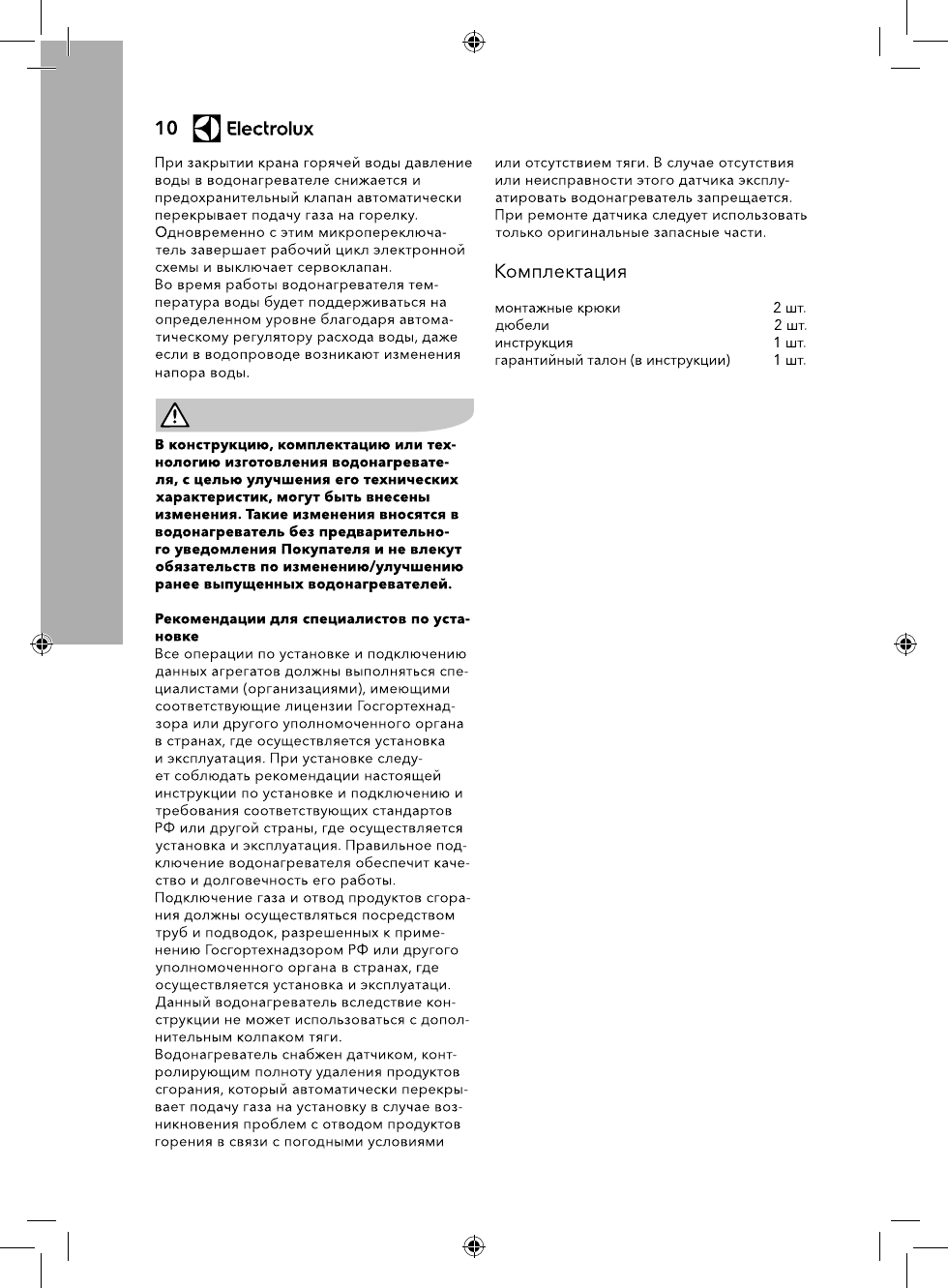 10 Electrolux

При закрытии крана горячей воды давление воды в водонагревателе снижается и предохранительный клапан автоматически перекрывает подачу газа на горелку. Одновременно с этим микропереключатель завершает рабочий цикл электронной схемы и выключает сервоклапан.
Во время работы водонагревателя температура воды будет поддерживаться на определенном уровне благодаря автоматическому регулятору расхода воды, даже если в водопроводе возникают изменения напора воды.

В конструкцию, комплектацию или технологию изготовления водонагревателя, с целью улучшения его технических характеристик, могут быть внесены изменения. Такие изменения вносятся в водонагреватель без предварительного уведомления Покупателя и не влекут обязательств по изменению/улучшению ранее выпущенных водонагревателей.

Рекомендации для специалистов по установке
Все операции по установке и подключению данных агрегатов должны выполняться специалистами (организациями), имеющими соответствующие лицензии Госгортехнадзора или другого уполномоченного органа в странах, где осуществляется установка и эксплуатация. При установке следует соблюдать рекомендации настоящей инструкции по установке и подключению и требования соответствующих стандартов РФ или другой страны, где осуществляется установка и эксплуатация. Правильное подключение водонагревателя обеспечит качество и долговечность его работы.
Подключение газа и отвод продуктов сгорания должны осуществляться посредством труб и подводок, разрешенных к применению Госгортехнадзором РФ или другого уполномоченного органа в странах, где осуществляется установка и эксплуатаци.
Данный водонагреватель вследствие конструкции не может использоваться с дополнительным колпаком тяги.
Водонагреватель снабжен датчиком, контролирующим полноту удаления продуктов сгорания, который автоматически перекрывает подачу газа на установку в случае возникновения проблем с отводом продуктов горения в связи с погодными условиями или отсутствием тяги. В случае отсутствия или неисправности этого датчика эксплуатировать водонагреватель запрещается.
При ремонте датчика следует использовать только оригинальные запасные части.

Комплектация

| монтажные крюки | 2 шт. |
|---|---|
| дюбели | 2 шт. |
| инструкция | 1 шт. |
| гарантийный талон (в инструкции) | 1 шт. |